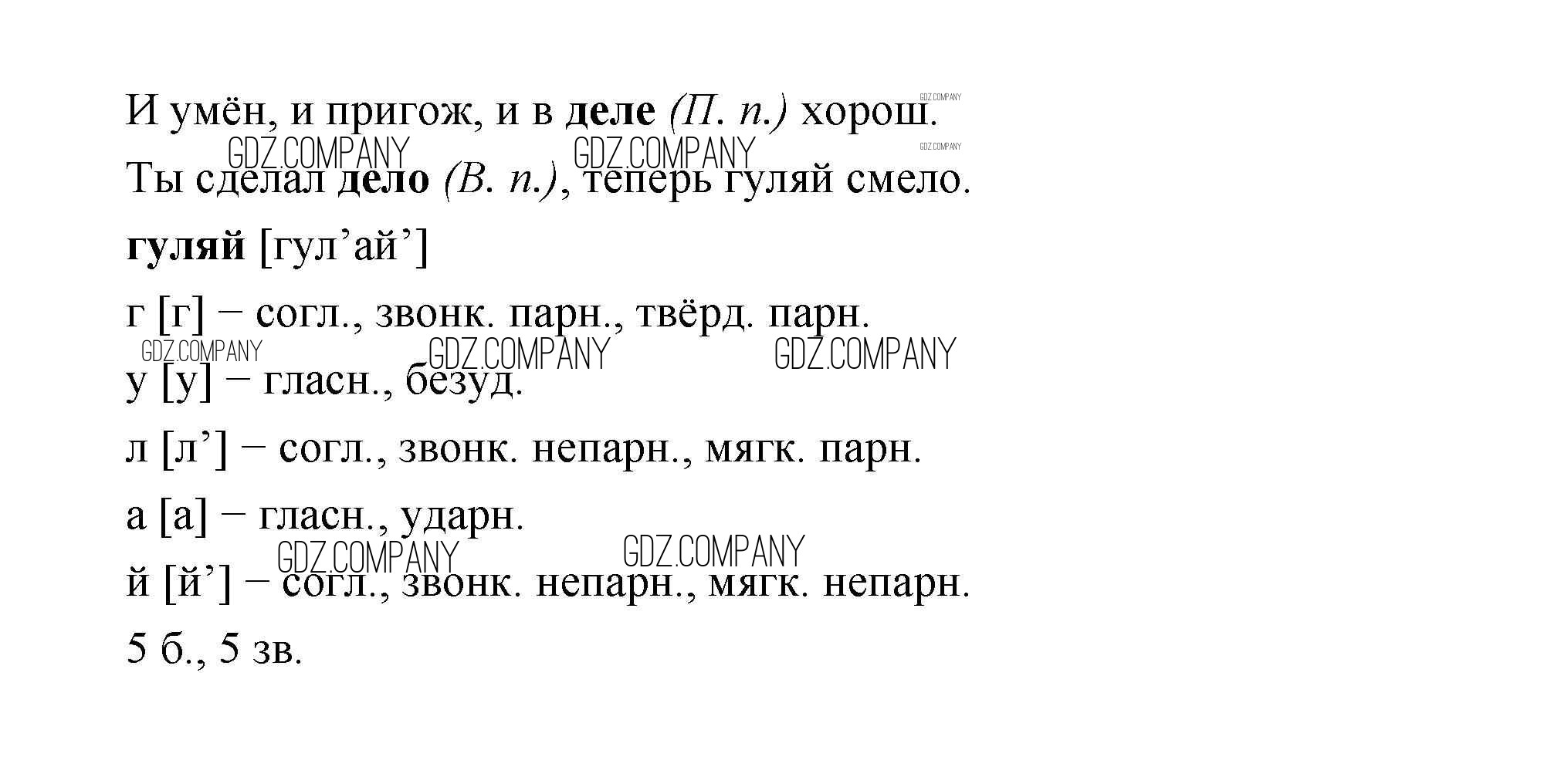 И умён, и пригож, и в деле (П. п.) хорош.

Ты сделал дело (В. п.), теперь гуляй смело.

гуляй [гул'ай']

г [г] – согл., звонк. парн., твёрд. парн.

у [у] – гласн., безуд.

л [л'] – согл., звонк. непарн., мягк. парн.

а [а] – гласн., ударн.

й [й'] – согл., звонк. непарн., мягк. непарн.

5 б., 5 зв.

GDZ.COMPANY